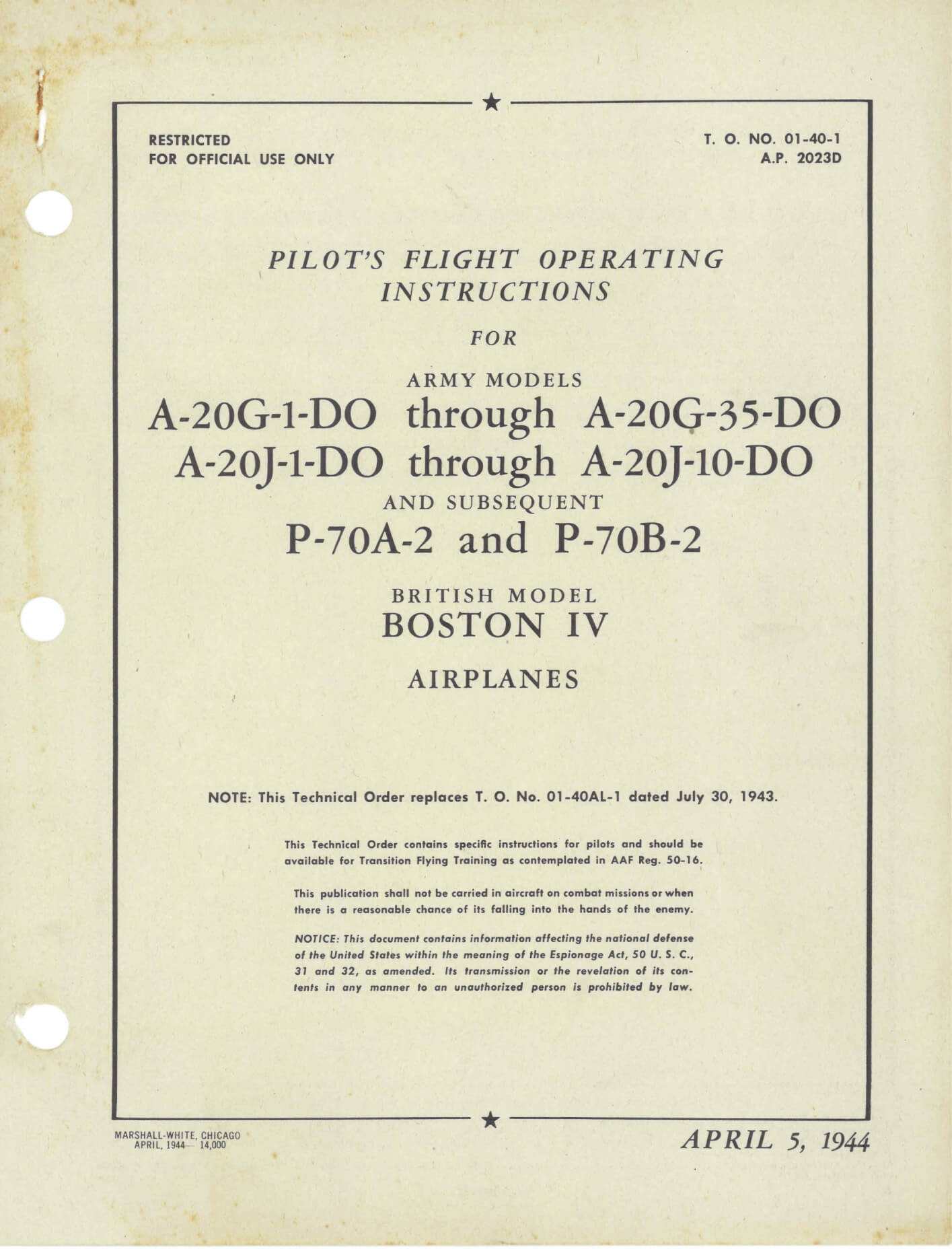 RESTRICTED
FOR OFFICIAL USE ONLY

T. O. NO. 01-40-1
A.P. 2023D

PILOT'S FLIGHT OPERATING INSTRUCTIONS

FOR

ARMY MODELS
A-20G-1-DO through A-20G-35-DO
A-20J-1-DO through A-20J-10-DO
AND SUBSEQUENT
P-70A-2 and P-70B-2

BRITISH MODEL
BOSTON IV

AIRPLANES

NOTE: This Technical Order replaces T. O. No. 01-40AL-1 dated July 30, 1943.

This Technical Order contains specific instructions for pilots and should be available for Transition Flying Training as contemplated in AAF Reg. 50-16.

This publication shall not be carried in aircraft on combat missions or when there is a reasonable chance of its falling into the hands of the enemy.

NOTICE: This document contains information affecting the national defense of the United States within the meaning of the Espionage Act, 50 U. S. C., 31 and 32, as amended. Its transmission or the revelation of its contents in any manner to an unauthorized person is prohibited by law.

MARSHALL-WHITE, CHICAGO
APRIL, 1944— 14,000

APRIL 5, 1944